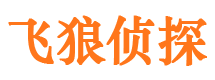 飞狼侦探